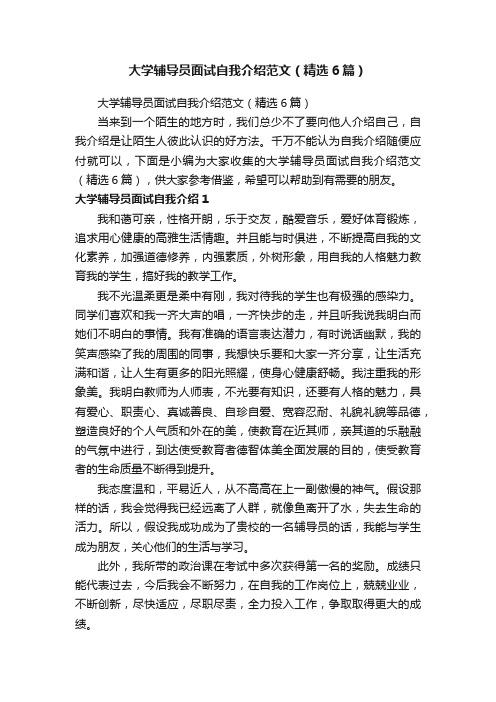 大学辅导员面试自我介绍范文（精选6篇）

大学辅导员面试自我介绍范文（精选6篇）

当来到一个陌生的地方时，我们总少不了要向他人介绍自己，自我介绍是让陌生人彼此认识的好方法。千万不能认为自我介绍随便应付就可以，下面是小编为大家收集的大学辅导员面试自我介绍范文（精选6篇），供大家参考借鉴，希望可以帮助到有需要的朋友。

大学辅导员面试自我介绍1

我和蔼可亲，性格开朗，乐于交友，酷爱音乐，爱好体育锻炼，追求用心健康的高雅生活情趣。并且能与时俱进，不断提高自我的文化素养，加强道德修养，内强素质，外树形象，用自我的人格魅力教育我的学生，搞好我的教学工作。

我不光温柔更是柔中有刚，我对待我的学生也有极强的感染力。同学们喜欢和我一齐大声的唱，一齐快步的走，并且听我说我明白而她们不明白的事情。我有准确的语言表达潜力，有时说话幽默，我的笑声感染了我的周围的同事，我想快乐要和大家一齐分享，让生活充满和谐，让人生有更多的阳光照耀，使身心健康舒畅。我注重我的形象美。我明白教师为人师表，不光要有知识，还要有人格的魅力，具有爱心、职责心、真诚善良、自珍自爱、宽容忍耐、礼貌礼貌等品德，塑造良好的个人气质和外在的美，使教育在近其师，亲其道的乐融融的气氛中进行，到达使受教育者德智体美全面发展的目的，使受教育者的生命质量不断得到提升。

我态度温和，平易近人，从不高高在上一副傲慢的神气。假设那样的话，我会觉得我已经远离了人群，就像鱼离开了水，失去生命的活力。所以，假设我成功成为了贵校的一名辅导员的话，我能与学生成为朋友，关心他们的生活与学习。

此外，我所带的政治课在考试中多次获得第一名的奖励。成绩只能代表过去，今后我会不断努力，在自我的工作岗位上，兢兢业业，不断创新，尽快适应，尽职尽责，全力投入工作，争取取得更大的成绩。